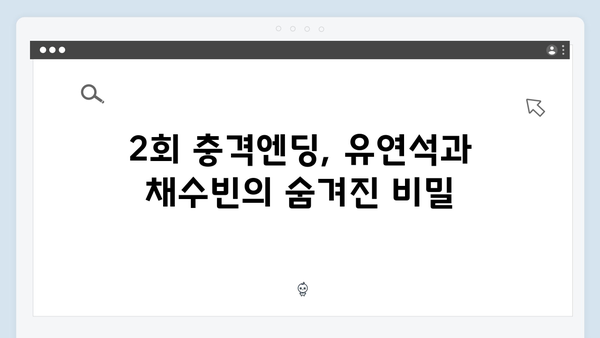 2회 충격엔딩, 유연석과 채수빈의 숨겨진 비밀